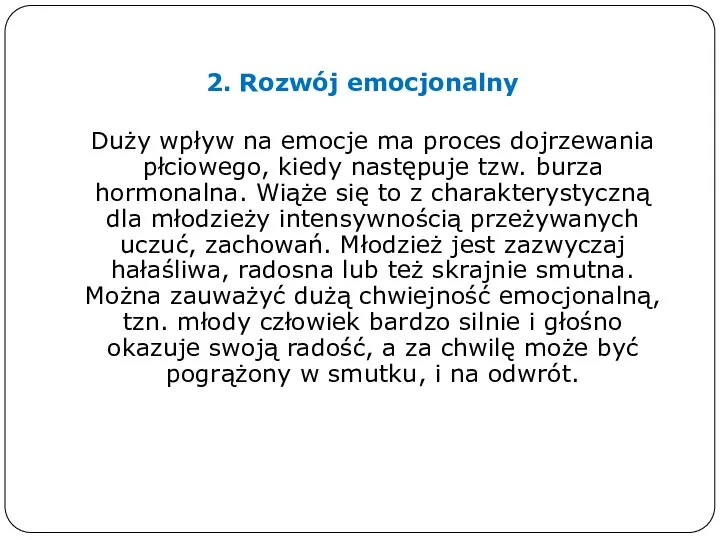 2. Rozwój emocjonalny

Duży wpływ na emocje ma proces dojrzewania płciowego, kiedy następuje tzw. burza hormonalna. Wiąże się to z charakterystyczną dla młodzieży intensywnością przeżywanych uczuć, zachowań. Młodzież jest zazwyczaj hałaśliwa, radosna lub też skrajnie smutna. Można zauważyć dużą chwiejność emocjonalną, tzn. młody człowiek bardzo silnie i głośno okazuje swoją radość, a za chwilę może być pogrążony w smutku, i na odwrót.